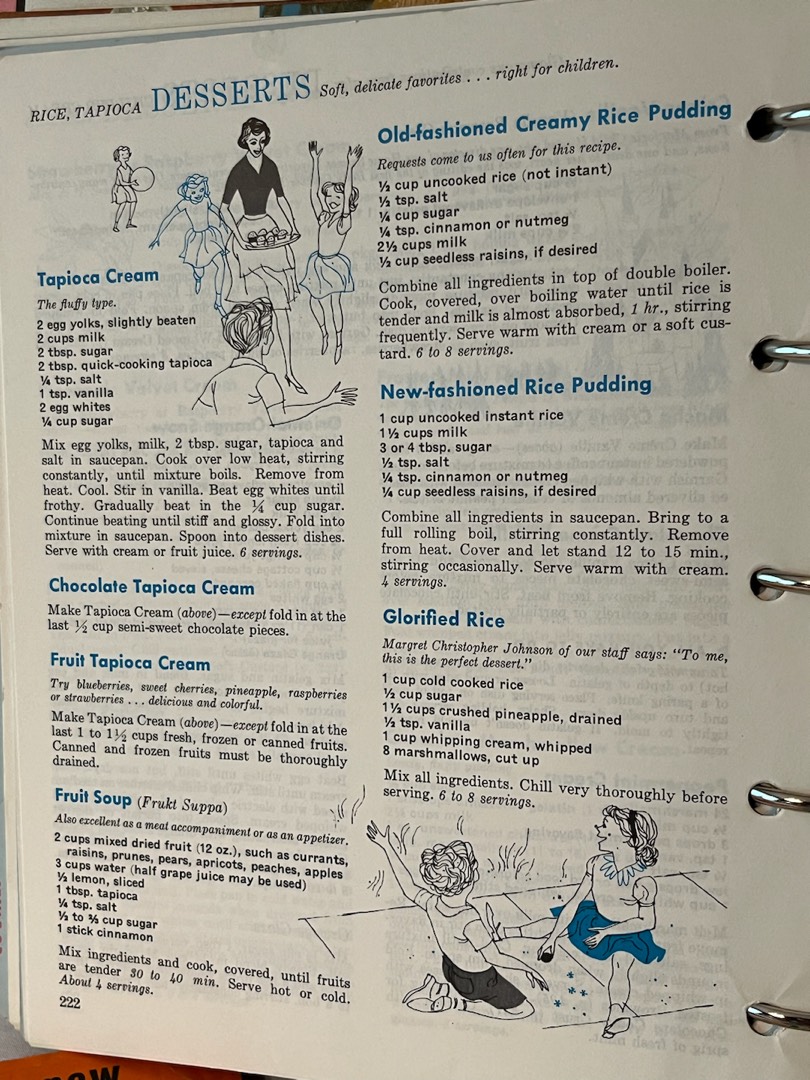 RICE, TAPIOCA DESSERTS Soft, delicate favorites . . . right for children.

Tapioca Cream

The fluffy type.

2 egg yolks, slightly beaten
2 cups milk
2 tbsp. sugar
2 tbsp. quick-cooking tapioca
¼ tsp. salt
1 tsp. vanilla
2 egg whites
¼ cup sugar

Mix egg yolks, milk, 2 tbsp. sugar, tapioca and salt in saucepan. Cook over low heat, stirring constantly, until mixture boils. Remove from heat. Cool. Stir in vanilla. Beat egg whites until frothy. Gradually beat in the ¼ cup sugar. Continue beating until stiff and glossy. Fold into mixture in saucepan. Spoon into dessert dishes. Serve with cream or fruit juice. 6 servings.

Chocolate Tapioca Cream

Make Tapioca Cream (above)—except fold in at the last ½ cup semi-sweet chocolate pieces.

Fruit Tapioca Cream

Try blueberries, sweet cherries, pineapple, raspberries or strawberries . . . delicious and colorful.

Make Tapioca Cream (above)—except fold in at the last 1 to 1½ cups fresh, frozen or canned fruits. Canned and frozen fruits must be thoroughly drained.

Fruit Soup (Frukt Suppa)

Also excellent as a meat accompaniment or as an appetizer.

2 cups mixed dried fruit (12 oz.), such as currants, raisins, prunes, pears, apricots, peaches, apples
3 cups water (half grape juice may be used)
½ lemon, sliced
1 tbsp. tapioca
¼ tsp. salt
⅓ to ⅔ cup sugar
1 stick cinnamon

Mix ingredients and cook, covered, until fruits are tender 30 to 40 min. Serve hot or cold. About 4 servings.

222

Old-fashioned Creamy Rice Pudding

Requests come to us often for this recipe.

½ cup uncooked rice (not instant)
½ tsp. salt
¼ cup sugar
¼ tsp. cinnamon or nutmeg
2½ cups milk
½ cup seedless raisins, if desired

Combine all ingredients in top of double boiler. Cook, covered, over boiling water until rice is tender and milk is almost absorbed, 1 hr., stirring frequently. Serve warm with cream or a soft custard. 6 to 8 servings.

New-fashioned Rice Pudding

1 cup uncooked instant rice
1½ cups milk
3 or 4 tbsp. sugar
½ tsp. salt
¼ tsp. cinnamon or nutmeg
¼ cup seedless raisins, if desired

Combine all ingredients in saucepan. Bring to a full rolling boil, stirring constantly. Remove from heat. Cover and let stand 12 to 15 min., stirring occasionally. Serve warm with cream. 4 servings.

Glorified Rice

Margret Christopher Johnson of our staff says: "To me, this is the perfect dessert."

1 cup cold cooked rice
½ cup sugar
1½ cups crushed pineapple, drained
½ tsp. vanilla
1 cup whipping cream, whipped
8 marshmallows, cut up

Mix all ingredients. Chill very thoroughly before serving. 6 to 8 servings.